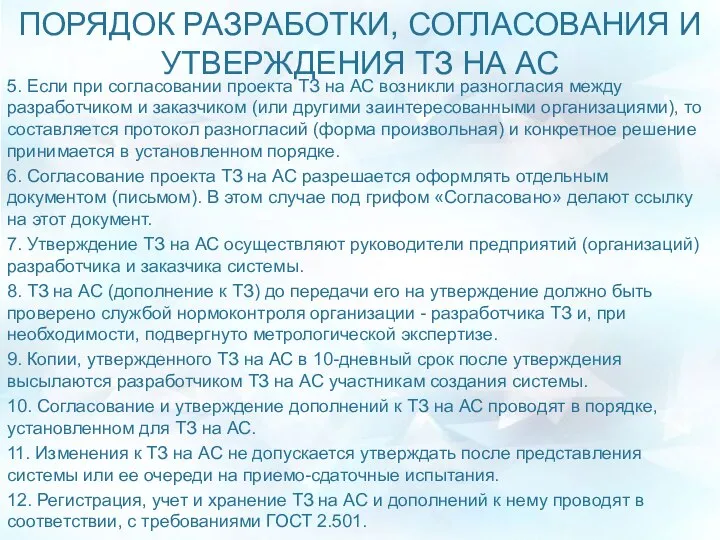 ПОРЯДОК РАЗРАБОТКИ, СОГЛАСОВАНИЯ И УТВЕРЖДЕНИЯ ТЗ НА АС

5. Если при согласовании проекта ТЗ на АС возникли разногласия между разработчиком и заказчиком (или другими заинтересованными организациями), то составляется протокол разногласий (форма произвольная) и конкретное решение принимается в установленном порядке.

6. Согласование проекта ТЗ на АС разрешается оформлять отдельным документом (письмом). В этом случае под грифом «Согласовано» делают ссылку на этот документ.

7. Утверждение ТЗ на АС осуществляют руководители предприятий (организаций) разработчика и заказчика системы.

8. ТЗ на АС (дополнение к ТЗ) до передачи его на утверждение должно быть проверено службой нормоконтроля организации - разработчика ТЗ и, при необходимости, подвергнуто метрологической экспертизе.

9. Копии, утвержденного ТЗ на АС в 10-дневный срок после утверждения высылаются разработчиком ТЗ на АС участникам создания системы.

10. Согласование и утверждение дополнений к ТЗ на АС проводят в порядке, установленном для ТЗ на АС.

11. Изменения к ТЗ на АС не допускается утверждать после представления системы или ее очереди на приемо-сдаточные испытания.

12. Регистрация, учет и хранение ТЗ на АС и дополнений к нему проводят в соответствии, с требованиями ГОСТ 2.501.